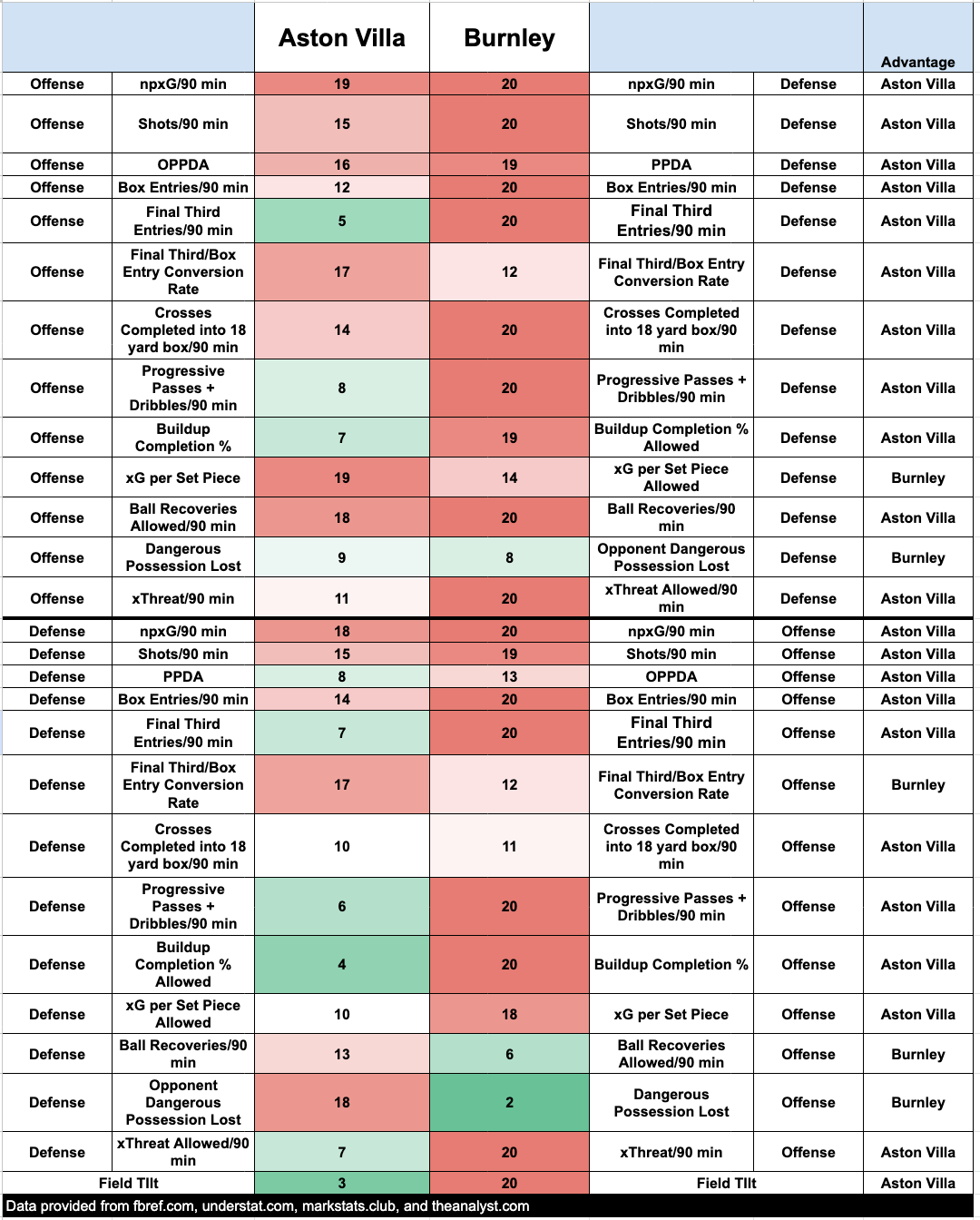 |  |  | Aston Villa | Burnley |  |  | Advantage |
|---|---|---|---|---|---|---|
| Offense | npxG/90 min | 19 | 20 | npxG/90 min | Defense | Aston Villa |
| Offense | Shots/90 min | 15 | 20 | Shots/90 min | Defense | Aston Villa |
| Offense | OPPDA | 16 | 19 | PPDA | Defense | Aston Villa |
| Offense | Box Entries/90 min | 12 | 20 | Box Entries/90 min | Defense | Aston Villa |
| Offense | Final Third Entries/90 min | 5 | 20 | Final Third Entries/90 min | Defense | Aston Villa |
| Offense | Final Third/Box Entry Conversion Rate | 17 | 12 | Final Third/Box Entry Conversion Rate | Defense | Aston Villa |
| Offense | Crosses Completed into 18 yard box/90 min | 14 | 20 | Crosses Completed into 18 yard box/90 min | Defense | Aston Villa |
| Offense | Progressive Passes + Dribbles/90 min | 8 | 20 | Progressive Passes + Dribbles/90 min | Defense | Aston Villa |
| Offense | Buildup Completion % | 7 | 19 | Buildup Completion % Allowed | Defense | Aston Villa |
| Offense | xG per Set Piece | 19 | 14 | xG per Set Piece Allowed | Defense | Burnley |
| Offense | Ball Recoveries Allowed/90 min | 18 | 20 | Ball Recoveries/90 min | Defense | Aston Villa |
| Offense | Dangerous Possession Lost | 9 | 8 | Opponent Dangerous Possession Lost | Defense | Burnley |
| Offense | xThreat/90 min | 11 | 20 | xThreat Allowed/90 min | Defense | Aston Villa |
| Defense | npxG/90 min | 18 | 20 | npxG/90 min | Offense | Aston Villa |
| Defense | Shots/90 min | 15 | 19 | Shots/90 min | Offense | Aston Villa |
| Defense | PPDA | 8 | 13 | OPPDA | Offense | Aston Villa |
| Defense | Box Entries/90 min | 14 | 20 | Box Entries/90 min | Offense | Aston Villa |
| Defense | Final Third Entries/90 min | 7 | 20 | Final Third Entries/90 min | Offense | Aston Villa |
| Defense | Final Third/Box Entry Conversion Rate | 17 | 12 | Final Third/Box Entry Conversion Rate | Offense | Burnley |
| Defense | Crosses Completed into 18 yard box/90 min | 10 | 11 | Crosses Completed into 18 yard box/90 min | Offense | Aston Villa |
| Defense | Progressive Passes + Dribbles/90 min | 6 | 20 | Progressive Passes + Dribbles/90 min | Offense | Aston Villa |
| Defense | Buildup Completion % Allowed | 4 | 20 | Buildup Completion % | Offense | Aston Villa |
| Defense | xG per Set Piece Allowed | 10 | 18 | xG per Set Piece | Offense | Aston Villa |
| Defense | Ball Recoveries/90 min | 13 | 6 | Ball Recoveries Allowed/90 min | Offense | Burnley |
| Defense | Opponent Dangerous Possession Lost | 18 | 2 | Dangerous Possession Lost | Offense | Burnley |
| Defense | xThreat Allowed/90 min | 7 | 20 | xThreat/90 min | Offense | Aston Villa |
| Field TIlt |  | 3 | 20 | Field TIlt |  | Aston Villa |

Data provided from fbref.com, understat.com, markstats.club, and theanalyst.com